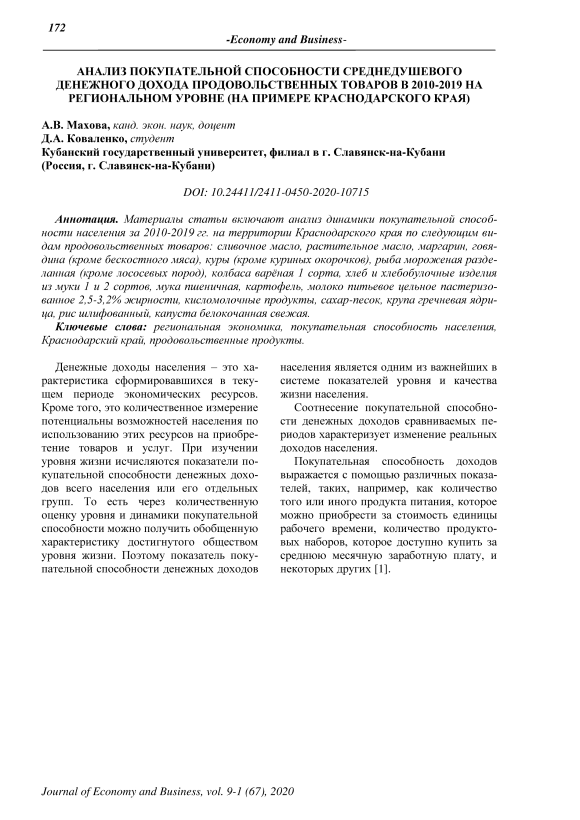 172

-Economy and Business-

АНАЛИЗ ПОКУПАТЕЛЬНОЙ СПОСОБНОСТИ СРЕДНЕДУШЕВОГО ДЕНЕЖНОГО ДОХОДА ПРОДОВОЛЬСТВЕННЫХ ТОВАРОВ В 2010-2019 НА РЕГИОНАЛЬНОМ УРОВНЕ (НА ПРИМЕРЕ КРАСНОДАРСКОГО КРАЯ)

А.В. Махова, канд. экон. наук, доцент
Д.А. Коваленко, студент
Кубанский государственный университет, филиал в г. Славянск-на-Кубани
(Россия, г. Славянск-на-Кубани)

DOI: 10.24411/2411-0450-2020-10715

Аннотация. Материалы статьи включают анализ динамики покупательной способности населения за 2010-2019 гг. на территории Краснодарского края по следующим видам продовольственных товаров: сливочное масло, растительное масло, маргарин, говядина (кроме бескостного мяса), куры (кроме куриных окорочков), рыба мороженая разделанная (кроме лососевых пород), колбаса варёная 1 сорта, хлеб и хлебобулочные изделия из муки 1 и 2 сортов, мука пшеничная, картофель, молоко питьевое цельное пастеризованное 2,5-3,2% жирности, кисломолочные продукты, сахар-песок, крупа гречневая ядрица, рис шлифованный, капуста белокочанная свежая.

Ключевые слова: региональная экономика, покупательная способность населения, Краснодарский край, продовольственные продукты.

Денежные доходы населения – это характеристика сформировавшихся в текущем периоде экономических ресурсов. Кроме того, это количественное измерение потенциальны возможностей населения по использованию этих ресурсов на приобретение товаров и услуг. При изучении уровня жизни исчисляются показатели покупательной способности денежных доходов всего населения или его отдельных групп. То есть через количественную оценку уровня и динамики покупательной способности можно получить обобщенную характеристику достигнутого обществом уровня жизни. Поэтому показатель покупательной способности денежных доходов населения является одним из важнейших в системе показателей уровня и качества жизни населения.

Соотнесение покупательной способности денежных доходов сравниваемых периодов характеризует изменение реальных доходов населения.

Покупательная способность доходов выражается с помощью различных показателей, таких, например, как количество того или иного продукта питания, которое можно приобрести за стоимость единицы рабочего времени, количество продуктовых наборов, которое доступно купить за среднюю месячную заработную плату, и некоторых других [1].

Journal of Economy and Business, vol. 9-1 (67), 2020